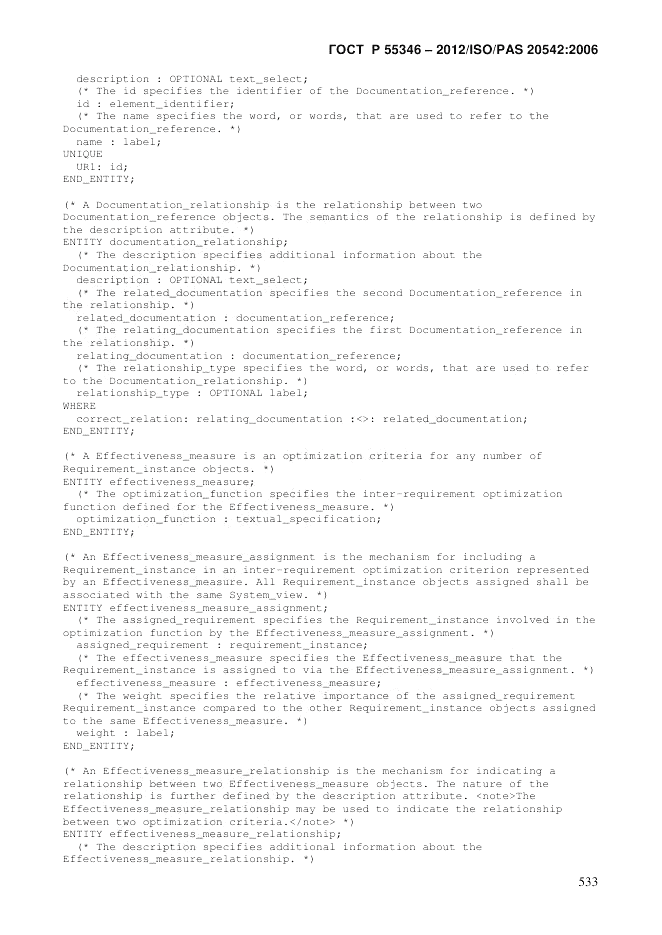 ГОСТ Р 55346 – 2012/ISO/PAS 20542:2006

description : OPTIONAL text_select;
(* The id specifies the identifier of the Documentation_reference. *)
id : element_identifier;
(* The name specifies the word, or words, that are used to refer to the Documentation_reference. *)
name : label;
UNIQUE
UR1: id;
END_ENTITY;

(* A Documentation_relationship is the relationship between two Documentation_reference objects. The semantics of the relationship is defined by the description attribute. *)
ENTITY documentation_relationship;
(* The description specifies additional information about the Documentation_relationship. *)
description : OPTIONAL text_select;
(* The related_documentation specifies the second Documentation_reference in the relationship. *)
related_documentation : documentation_reference;
(* The relating_documentation specifies the first Documentation_reference in the relationship. *)
relating_documentation : documentation_reference;
(* The relationship_type specifies the word, or words, that are used to refer to the Documentation_relationship. *)
relationship_type : OPTIONAL label;
WHERE
correct_relation: relating_documentation :<>: related_documentation;
END_ENTITY;

(* A Effectiveness_measure is an optimization criteria for any number of Requirement_instance objects. *)
ENTITY effectiveness_measure;
(* The optimization_function specifies the inter-requirement optimization function defined for the Effectiveness_measure. *)
optimization_function : textual_specification;
END_ENTITY;

(* An Effectiveness_measure_assignment is the mechanism for including a Requirement_instance in an inter-requirement optimization criterion represented by an Effectiveness_measure. All Requirement_instance objects assigned shall be associated with the same System_view. *)
ENTITY effectiveness_measure_assignment;
(* The assigned_requirement specifies the Requirement_instance involved in the optimization function by the Effectiveness_measure_assignment. *)
assigned_requirement : requirement_instance;
(* The effectiveness_measure specifies the Effectiveness_measure that the Requirement_instance is assigned to via the Effectiveness_measure_assignment. *)
effectiveness_measure : effectiveness_measure;
(* The weight specifies the relative importance of the assigned_requirement Requirement_instance compared to the other Requirement_instance objects assigned to the same Effectiveness_measure. *)
weight : label;
END_ENTITY;

(* An Effectiveness_measure_relationship is the mechanism for indicating a relationship between two Effectiveness_measure objects. The nature of the relationship is further defined by the description attribute. <note>The Effectiveness_measure_relationship may be used to indicate the relationship between two optimization criteria.</note> *)
ENTITY effectiveness_measure_relationship;
(* The description specifies additional information about the Effectiveness_measure_relationship. *)

533